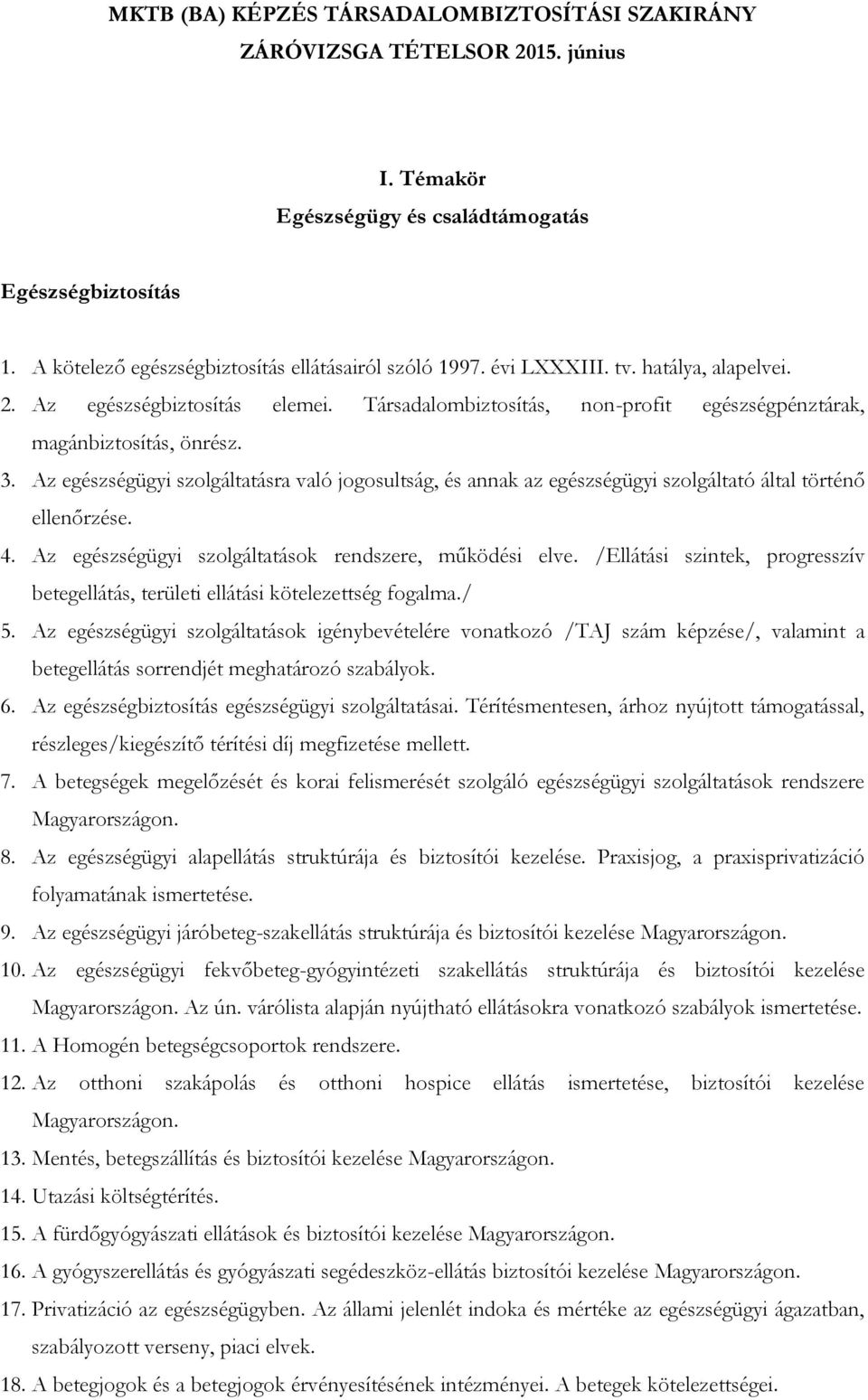 MKTB (BA) KÉPZÉS TÁRSADALOMBIZTOSÍTÁSI SZAKIRÁNY
ZÁRÓVIZSGA TÉTELSOR 2015. június

I. Témakör
Egészségügy és családtámogatás

Egészségbiztosítás

1. A kötelező egészségbiztosítás ellátásairól szóló 1997. évi LXXXIII. tv. hatálya, alapelvei.
2. Az egészségbiztosítás elemei. Társadalombiztosítás, non-profit egészségpénztárak, magánbiztosítás, önrész.
3. Az egészségügyi szolgáltatásra való jogosultság, és annak az egészségügyi szolgáltató által történő ellenőrzése.
4. Az egészségügyi szolgáltatások rendszere, működési elve. /Ellátási szintek, progresszív betegellátás, területi ellátási kötelezettség fogalma./
5. Az egészségügyi szolgáltatások igénybevételére vonatkozó /TAJ szám képzése/, valamint a betegellátás sorrendjét meghatározó szabályok.
6. Az egészségbiztosítás egészségügyi szolgáltatásai. Térítésmentesen, árhoz nyújtott támogatással, részleges/kiegészítő térítési díj megfizetése mellett.
7. A betegségek megelőzését és korai felismerését szolgáló egészségügyi szolgáltatások rendszere Magyarországon.
8. Az egészségügyi alapellátás struktúrája és biztosítói kezelése. Praxisjog, a praxisprivatizáció folyamatának ismertetése.
9. Az egészségügyi járóbeteg-szakellátás struktúrája és biztosítói kezelése Magyarországon.
10. Az egészségügyi fekvőbeteg-gyógyintézeti szakellátás struktúrája és biztosítói kezelése Magyarországon. Az ún. várólista alapján nyújtható ellátásokra vonatkozó szabályok ismertetése.
11. A Homogén betegségcsoportok rendszere.
12. Az otthoni szakápolás és otthoni hospice ellátás ismertetése, biztosítói kezelése Magyarországon.
13. Mentés, betegszállítás és biztosítói kezelése Magyarországon.
14. Utazási költségtérítés.
15. A fürdőgyógyászati ellátások és biztosítói kezelése Magyarországon.
16. A gyógyszerellátás és gyógyászati segédeszköz-ellátás biztosítói kezelése Magyarországon.
17. Privatizáció az egészségügyben. Az állami jelenlét indoka és mértéke az egészségügyi ágazatban, szabályozott verseny, piaci elvek.
18. A betegjogok és a betegjogok érvényesítésének intézményei. A betegek kötelezettségei.